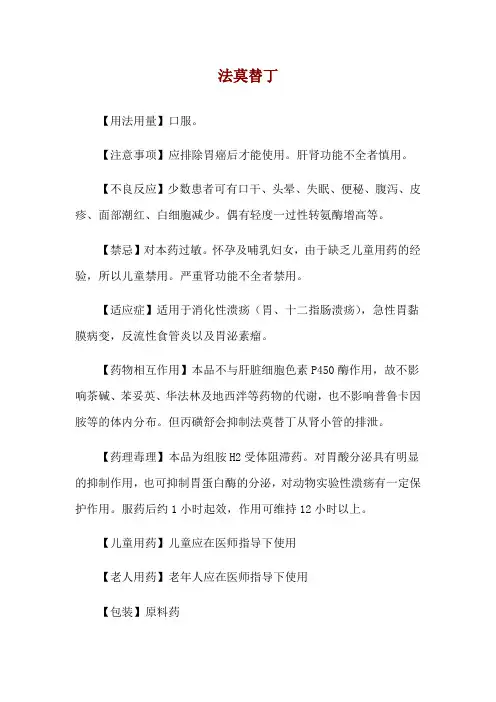 法莫替丁

【用法用量】口服。

【注意事项】应排除胃癌后才能使用。肝肾功能不全者慎用。

【不良反应】少数患者可有口干、头晕、失眠、便秘、腹泻、皮疹、面部潮红、白细胞减少。偶有轻度一过性转氨酶增高等。

【禁忌】对本药过敏。怀孕及哺乳妇女，由于缺乏儿童用药的经验，所以儿童禁用。严重肾功能不全者禁用。

【适应症】适用于消化性溃疡（胃、十二指肠溃疡），急性胃黏膜病变，反流性食管炎以及胃泌素瘤。

【药物相互作用】本品不与肝脏细胞色素 P450 酶作用，故不影响茶碱、苯妥英、华法林及地西泮等药物的代谢，也不影响普鲁卡因胺等的体内分布。但丙磺舒会抑制法莫替丁从肾小管的排泄。

【药理毒理】本品为组胺 H2 受体阻滞药。对胃酸分泌具有明显的抑制作用，也可抑制胃蛋白酶的分泌，对动物实验性溃疡有一定保护作用。服药后约 1 小时起效，作用可维持 12 小时以上。

【儿童用药】儿童应在医师指导下使用

【老人用药】老年人应在医师指导下使用

【包装】原料药